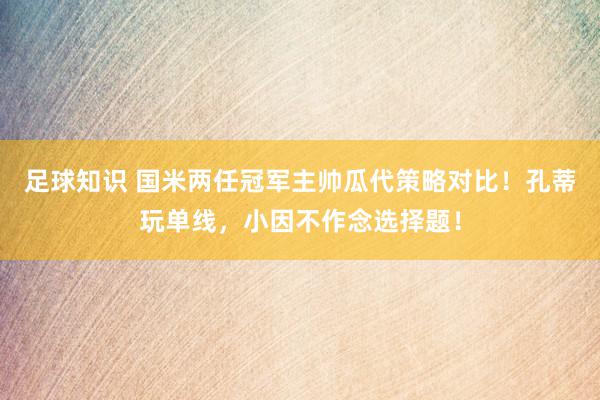 足球知识 国米两任冠军主帅瓜代策略对比！孔蒂玩单线，小因不作念选择题！